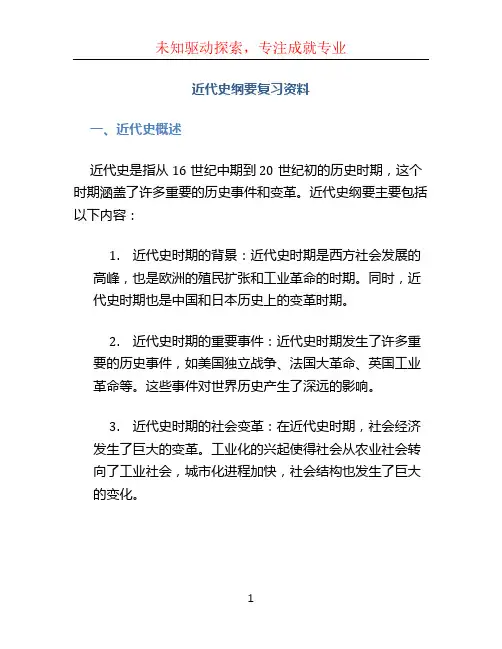 未知驱动探索，专注成就专业

近代史纲要复习资料

一、近代史概述

近代史是指从 16 世纪中期到 20 世纪初的历史时期，这个时期涵盖了许多重要的历史事件和变革。近代史纲要主要包括以下内容：

1. 近代史时期的背景：近代史时期是西方社会发展的高峰，也是欧洲的殖民扩张和工业革命的时期。同时，近代史时期也是中国和日本历史上的变革时期。

2. 近代史时期的重要事件：近代史时期发生了许多重要的历史事件，如美国独立战争、法国大革命、英国工业革命等。这些事件对世界历史产生了深远的影响。

3. 近代史时期的社会变革：在近代史时期，社会经济发生了巨大的变革。工业化的兴起使得社会从农业社会转向了工业社会，城市化进程加快，社会结构也发生了巨大的变化。

1